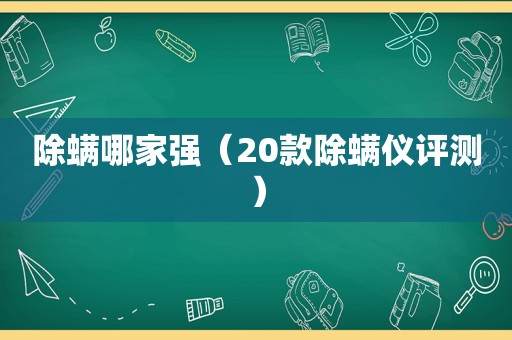 除螨哪家强（20款除螨仪评测）